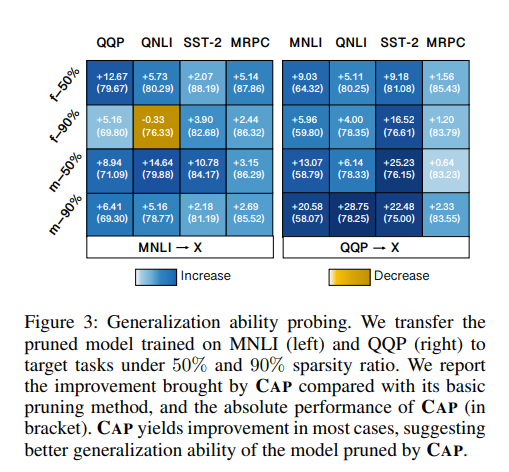 |  | QQP | QNLI | SST-2 | MRPC |
|---|---|---|---|---|
| f–50% | +12.67 (79.67) | +5.73 (80.29) | +2.07 (88.19) | +5.14 (87.86) |
| f–90% | +5.16 (69.80) | -0.33 (76.33) | +3.90 (82.68) | +2.44 (86.32) |
| m–50% | +8.94 (71.09) | +14.64 (79.88) | +10.78 (84.17) | +3.15 (86.29) |
| m–90% | +6.41 (69.30) | +5.16 (78.77) | +2.18 (81.19) | +2.69 (85.52) |

MNLI → X

|  | MNLI | QNLI | SST-2 | MRPC |
|---|---|---|---|---|
| f–50% | +9.03 (64.32) | +5.11 (80.25) | +9.18 (81.08) | +1.56 (85.43) |
| f–90% | +5.96 (59.80) | +4.00 (78.35) | +16.52 (76.61) | +1.20 (83.79) |
| m–50% | +13.07 (58.79) | +6.14 (78.33) | +25.23 (76.15) | +0.64 (83.23) |
| m–90% | +20.58 (58.07) | +28.75 (78.25) | +22.48 (75.00) | +2.33 (83.55) |

QQP → X

Increase

Decrease

Figure 3: Generalization ability probing. We transfer the pruned model trained on MNLI (left) and QQP (right) to target tasks under $50\%$ and $90\%$ sparsity ratio. We report the improvement brought by CAP compared with its basic pruning method, and the absolute performance of CAP (in bracket). CAP yields improvement in most cases, suggesting better generalization ability of the model pruned by CAP.